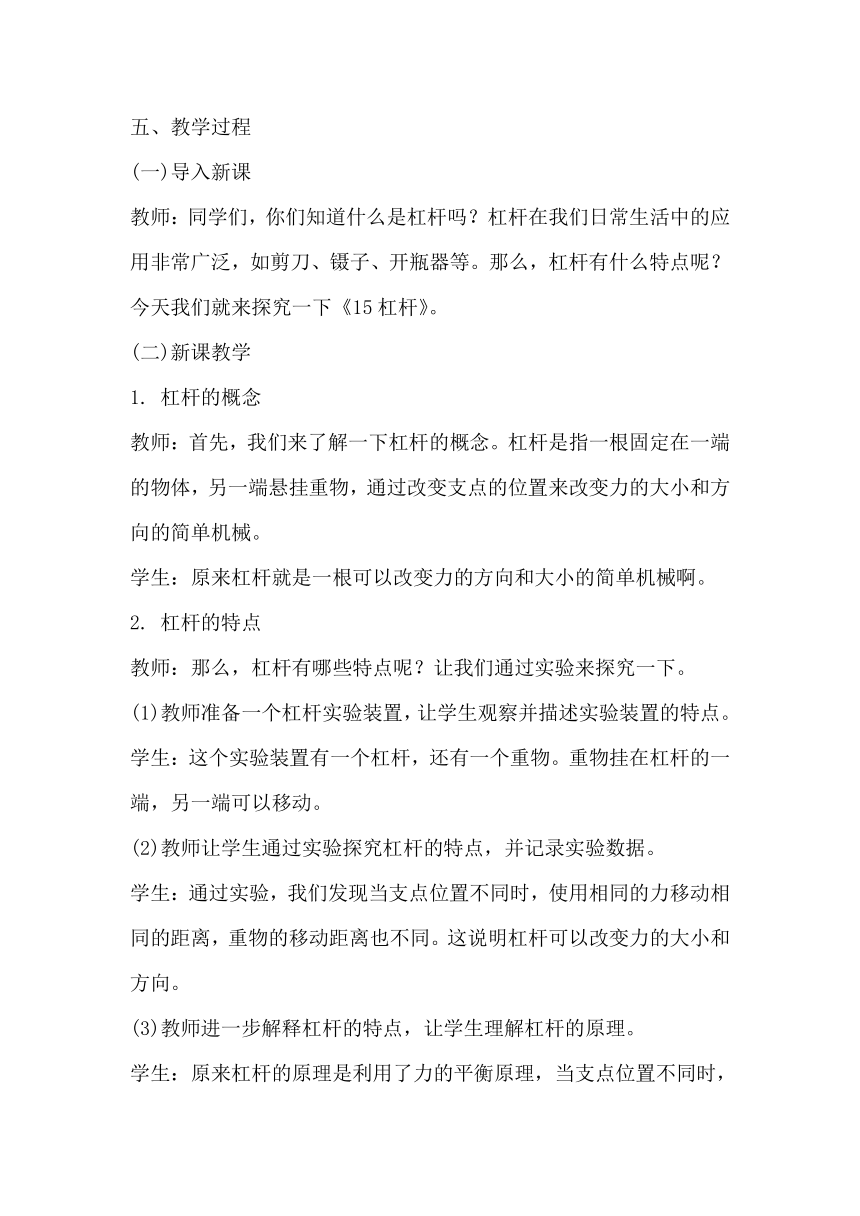 五、教学过程

(一)导入新课

教师：同学们，你们知道什么是杠杆吗？杠杆在我们日常生活中的应用非常广泛，如剪刀、镊子、开瓶器等。那么，杠杆有什么特点呢？今天我们就来探究一下《15 杠杆》。

(二)新课教学

1. 杠杆的概念

教师：首先，我们来了解一下杠杆的概念。杠杆是指一根固定在一端的物体，另一端悬挂重物，通过改变支点的位置来改变力的大小和方向的简单机械。

学生：原来杠杆就是一根可以改变力的方向和大小的简单机械啊。

2. 杠杆的特点

教师：那么，杠杆有哪些特点呢？让我们通过实验来探究一下。

(1)教师准备一个杠杆实验装置，让学生观察并描述实验装置的特点。

学生：这个实验装置有一个杠杆，还有一个重物。重物挂在杠杆的一端，另一端可以移动。

(2)教师让学生通过实验探究杠杆的特点，并记录实验数据。

学生：通过实验，我们发现当支点位置不同时，使用相同的力移动相同的距离，重物的移动距离也不同。这说明杠杆可以改变力的大小和方向。

(3)教师进一步解释杠杆的特点，让学生理解杠杆的原理。

学生：原来杠杆的原理是利用了力的平衡原理，当支点位置不同时，